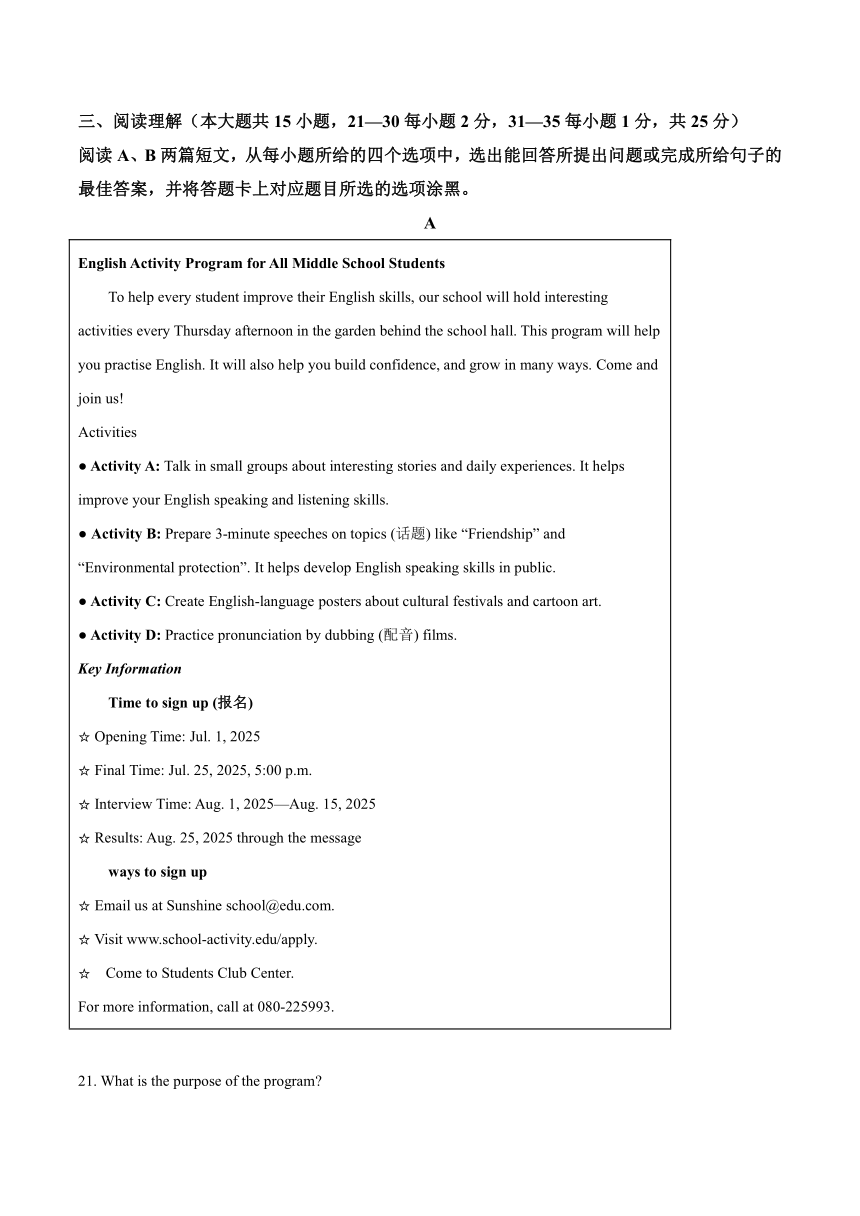 三、阅读理解（本大题共 15 小题，21—30 每小题 2 分，31—35 每小题 1 分，共 25 分）
阅读 A、B 两篇短文，从每小题所给的四个选项中，选出能回答所提出问题或完成所给句子的最佳答案，并将答题卡上对应题目所选的选项涂黑。

A

English Activity Program for All Middle School Students

To help every student improve their English skills, our school will hold interesting activities every Thursday afternoon in the garden behind the school hall. This program will help you practise English. It will also help you build confidence, and grow in many ways. Come and join us!

Activities

● Activity A: Talk in small groups about interesting stories and daily experiences. It helps improve your English speaking and listening skills.

● Activity B: Prepare 3-minute speeches on topics (话题) like “Friendship” and “Environmental protection”. It helps develop English speaking skills in public.

● Activity C: Create English-language posters about cultural festivals and cartoon art.

● Activity D: Practice pronunciation by dubbing (配音) films.

Key Information

Time to sign up (报名)

☆ Opening Time: Jul. 1, 2025

☆ Final Time: Jul. 25, 2025, 5:00 p.m.

☆ Interview Time: Aug. 1, 2025—Aug. 15, 2025

☆ Results: Aug. 25, 2025 through the message

ways to sign up

☆ Email us at Sunshine school@edu.com.

☆ Visit www.school-activity.edu/apply.

☆ Come to Students Club Center.

For more information, call at 080-225993.

21. What is the purpose of the program?